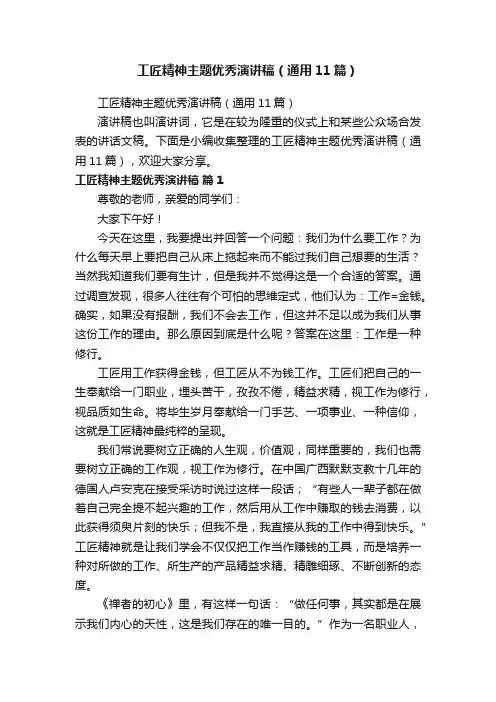 工匠精神主题优秀演讲稿（通用11篇）

工匠精神主题优秀演讲稿（通用11篇）

演讲稿也叫演讲词，它是在较为隆重的仪式上和某些公众场合发表的讲话文稿。下面是小编收集整理的工匠精神主题优秀演讲稿（通用11篇），欢迎大家分享。

工匠精神主题优秀演讲稿 篇1

尊敬的老师，亲爱的同学们：

大家下午好！

今天在这里，我要提出并回答一个问题：我们为什么要工作？为什么每天早上要把自己从床上拖起来而不能过我们自己想要的生活？当然我知道我们要有生计，但是我并不觉得这是一个合适的答案。通过调查发现，很多人往往有个可怕的思维定式，他们认为：工作=金钱。确实，如果没有报酬，我们不会去工作，但这并不足以成为我们从事这份工作的理由。那么原因到底是什么呢？答案在这里：工作是一种修行。

工匠用工作获得金钱，但工匠从不为钱工作。工匠们把自己的一生奉献给一门职业，埋头苦干，孜孜不倦，精益求精，视工作为修行，视品质如生命。将毕生岁月奉献给一门手艺、一项事业、一种信仰，这就是工匠精神最纯粹的呈现。

我们常说要树立正确的人生观，价值观，同样重要的，我们也需要树立正确的工作观，视工作为修行。在中国广西默默支教十几年的德国人卢安克在接受采访时说过这样一段话；“有些人一辈子都在做着自己完全提不起兴趣的工作，然后用从工作中赚取的钱去消费，以此获得须臾片刻的快乐；但我不是，我直接从我的工作中得到快乐。”工匠精神就是让我们学会不仅仅把工作当作赚钱的工具，而是培养一种对所做的工作、所生产的产品精益求精、精雕细琢、不断创新的态度。

《禅者的初心》里，有这样一句话：“做任何事，其实都是在展示我们内心的天性，这是我们存在的唯一目的。”作为一名职业人，